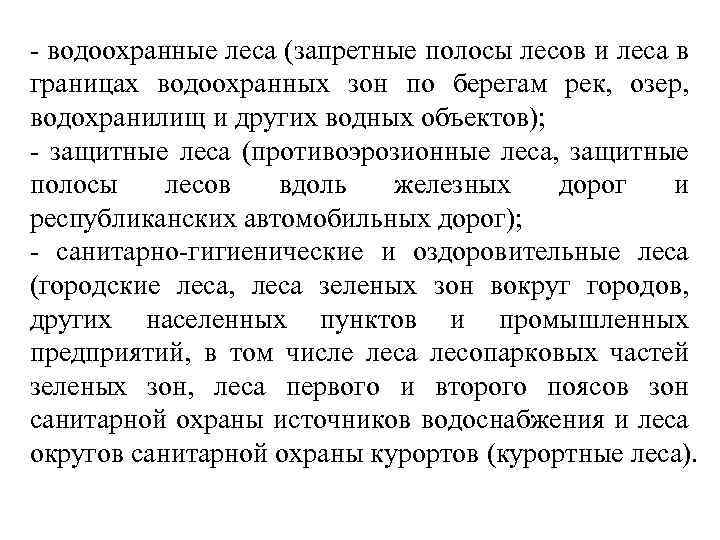 - водоохранные леса (запретные полосы лесов и леса в границах водоохранных зон по берегам рек, озер, водохранилищ и других водных объектов);
- защитные леса (противоэрозионные леса, защитные полосы лесов вдоль железных дорог и республиканских автомобильных дорог);
- санитарно-гигиенические и оздоровительные леса (городские леса, леса зеленых зон вокруг городов, других населенных пунктов и промышленных предприятий, в том числе леса лесопарковых частей зеленых зон, леса первого и второго поясов зон санитарной охраны источников водоснабжения и леса округов санитарной охраны курортов (курортные леса).